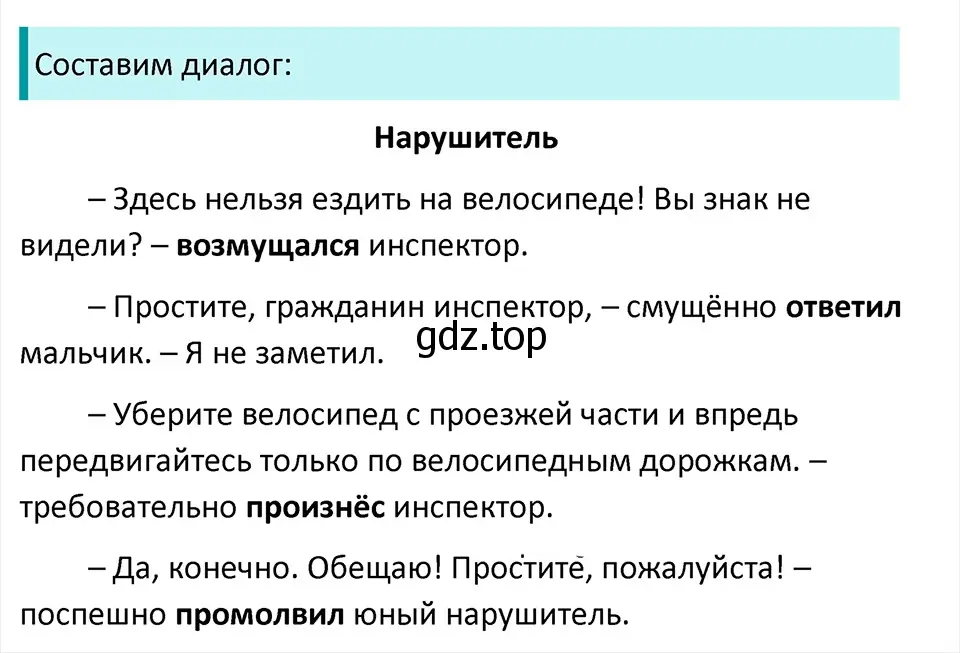 Составим диалог:

Нарушитель

– Здесь нельзя ездить на велосипеде! Вы знак не видели? – возмущался инспектор.

– Простите, гражданин инспектор, – смущённо ответил мальчик. – Я не заметил.

gdz.top

– Уберите велосипед с проезжей части и впредь передвигайтесь только по велосипедным дорожкам. – требовательно произнёс инспектор.

– Да, конечно. Обещаю! Простите, пожалуйста! – поспешно промолвил юный нарушитель.